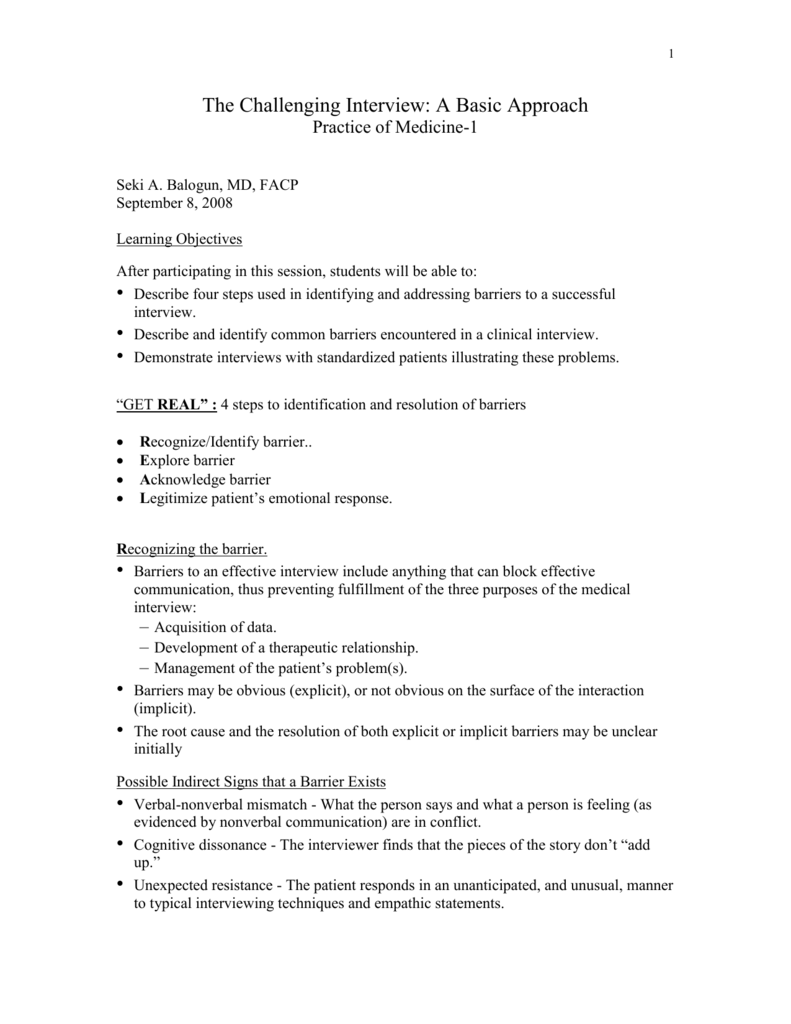 1

The Challenging Interview: A Basic Approach
Practice of Medicine-1

Seki A. Balogun, MD, FACP
September 8, 2008

Learning Objectives

After participating in this session, students will be able to:
• Describe four steps used in identifying and addressing barriers to a successful interview.
• Describe and identify common barriers encountered in a clinical interview.
• Demonstrate interviews with standardized patients illustrating these problems.

"GET REAL" : 4 steps to identification and resolution of barriers

• Recognize/Identify barrier..
• Explore barrier
• Acknowledge barrier
• Legitimize patient's emotional response.

Recognizing the barrier.
• Barriers to an effective interview include anything that can block effective communication, thus preventing fulfillment of the three purposes of the medical interview:
– Acquisition of data.
– Development of a therapeutic relationship.
– Management of the patient's problem(s).
• Barriers may be obvious (explicit), or not obvious on the surface of the interaction (implicit).
• The root cause and the resolution of both explicit or implicit barriers may be unclear initially

Possible Indirect Signs that a Barrier Exists
• Verbal-nonverbal mismatch - What the person says and what a person is feeling (as evidenced by nonverbal communication) are in conflict.
• Cognitive dissonance - The interviewer finds that the pieces of the story don't "add up."
• Unexpected resistance - The patient responds in an unanticipated, and unusual, manner to typical interviewing techniques and empathic statements.